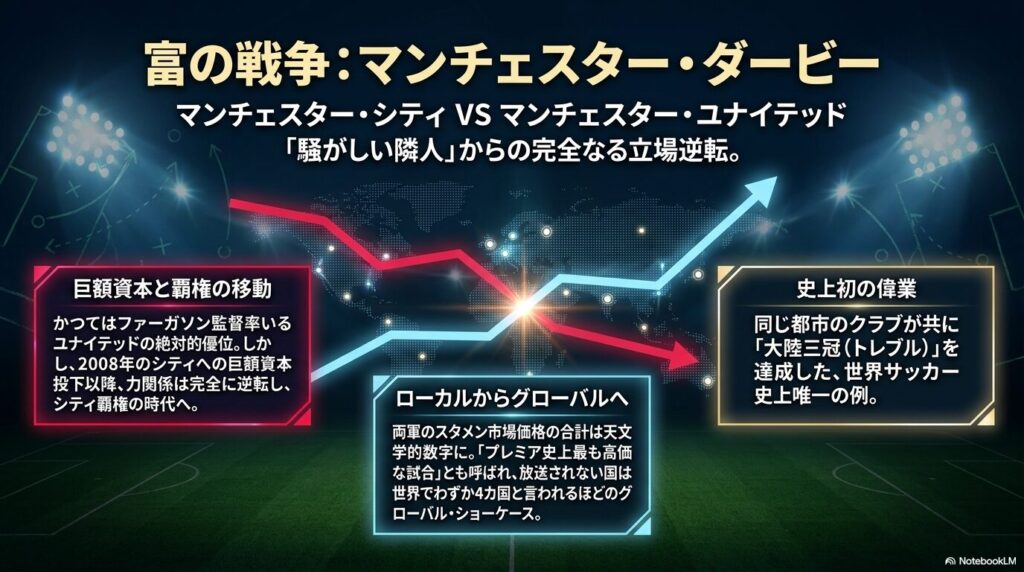 富の戦争：マンチェスター・ダービー

マンチェスター・シティ VS マンチェスター・ユナイテッド
「騒がしい隣人」からの完全なる立場逆転。

巨額資本と覇権の移動

かつてはファーガソン監督率いるユナイテッドの絶対的優位。しかし、2008年のシティへの巨額資本投下以降、力関係は完全に逆転し、シティ覇権の時代へ。

ローカルからグローバルへ

両軍のスタメン市場価格の合計は天文学的数字に。「プレミア史上最も高価な試合」とも呼ばれ、放送されない国は世界でわずか4カ国と言われるほどのグローバル・ショーケース。

史上初の偉業

同じ都市のクラブが共に「大陸三冠（トレブル）」を達成した、世界サッカー史上唯一の例。

NotebookLM